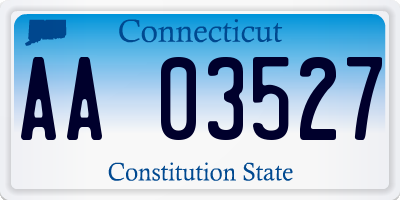 Connecticut

AA 03527

Constitution State